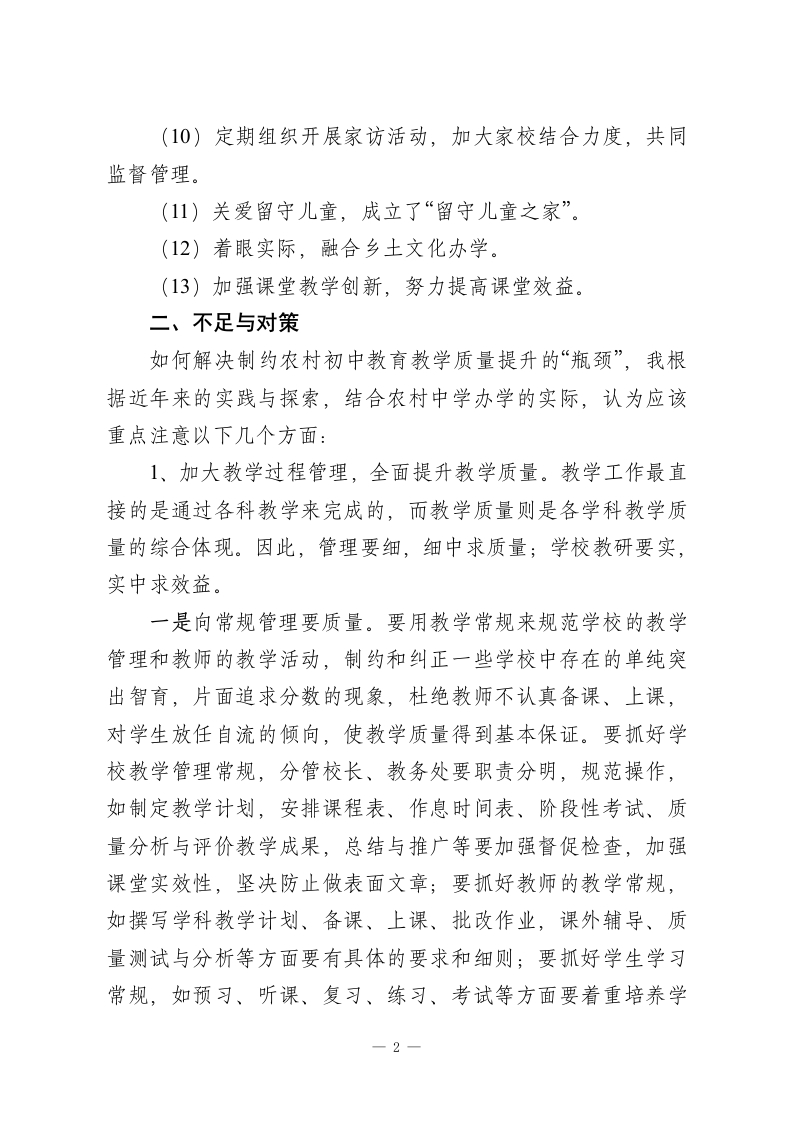 （10）定期组织开展家访活动，加大家校结合力度，共同监督管理。

（11）关爱留守儿童，成立了“留守儿童之家”。

（12）着眼实际，融合乡土文化办学。

（13）加强课堂教学创新，努力提高课堂效益。

二、不足与对策

如何解决制约农村初中教育教学质量提升的“瓶颈”，我根据近年来的实践与探索，结合农村中学办学的实际，认为应该重点注意以下几个方面：

1、加大教学过程管理，全面提升教学质量。教学工作最直接的是通过各科教学来完成的，而教学质量则是各学科教学质量的综合体现。因此，管理要细，细中求质量；学校教研要实，实中求效益。

一是向常规管理要质量。要用教学常规来规范学校的教学管理和教师的教学活动，制约和纠正一些学校中存在的单纯突出智育，片面追求分数的现象，杜绝教师不认真备课、上课，对学生放任自流的倾向，使教学质量得到基本保证。要抓好学校教学管理常规，分管校长、教务处要职责分明，规范操作，如制定教学计划，安排课程表、作息时间表、阶段性考试、质量分析与评价教学成果，总结与推广等要加强督促检查，加强课堂实效性，坚决防止做表面文章；要抓好教师的教学常规，如撰写学科教学计划、备课、上课、批改作业，课外辅导、质量测试与分析等方面要有具体的要求和细则；要抓好学生学习常规，如预习、听课、复习、练习、考试等方面要着重培养学

— 2 —